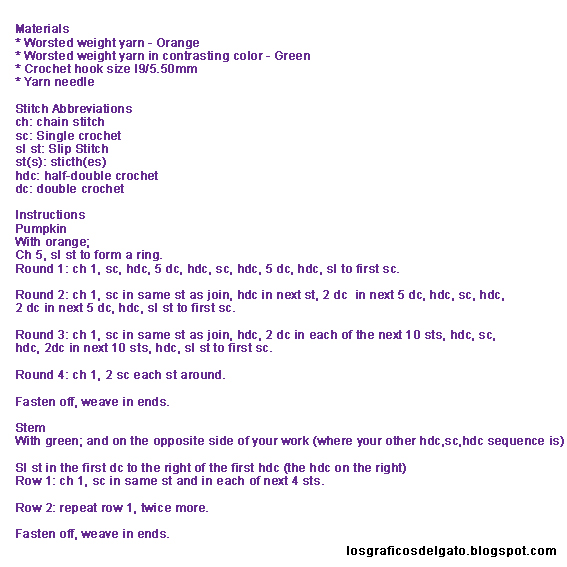 Materials
* Worsted weight yarn - Orange
* Worsted weight yarn in contrasting color - Green
* Crochet hook size I9/5.50mm
* Yarn needle

Stitch Abbreviations
ch: chain stitch
sc: Single crochet
sl st: Slip Stitch
st(s): sticth(es)
hdc: half-double crochet
dc: double crochet

Instructions
Pumpkin
With orange;
Ch 5, sl st to form a ring.
Round 1: ch 1, sc, hdc, 5 dc, hdc, sc, hdc, 5 dc, hdc, sl to first sc.

Round 2: ch 1, sc in same st as join, hdc in next st, 2 dc in next 5 dc, hdc, sc, hdc, 2 dc in next 5 dc, hdc, sl st to first sc.

Round 3: ch 1, sc in same st as join, hdc, 2 dc in each of the next 10 sts, hdc, sc, hdc, 2dc in next 10 sts, hdc, sl st to first sc.

Round 4: ch 1, 2 sc each st around.

Fasten off, weave in ends.

Stem
With green; and on the opposite side of your work (where your other hdc,sc,hdc sequence is)

Sl st in the first dc to the right of the first hdc (the hdc on the right)
Row 1: ch 1, sc in same st and in each of next 4 sts.

Row 2: repeat row 1, twice more.

Fasten off, weave in ends.

losgraficosdelgato.blogspot.com